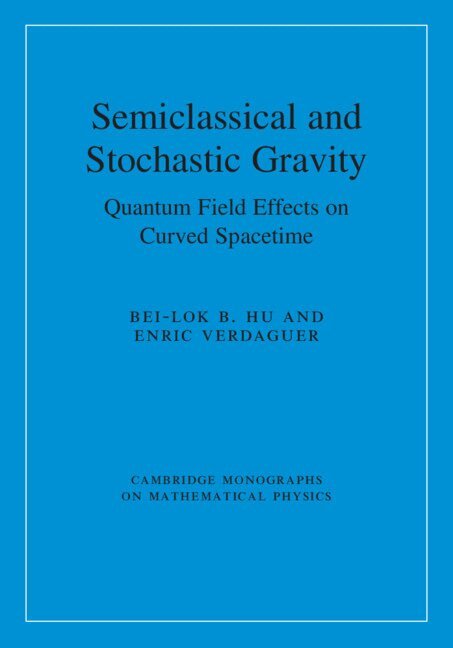 Semiclassical and Stochastic Gravity

Quantum Field Effects on Curved Spacetime

BEI-LOK B. HU AND
ENRIC VERDAGUER

CAMBRIDGE MONOGRAPHS
ON MATHEMATICAL PHYSICS